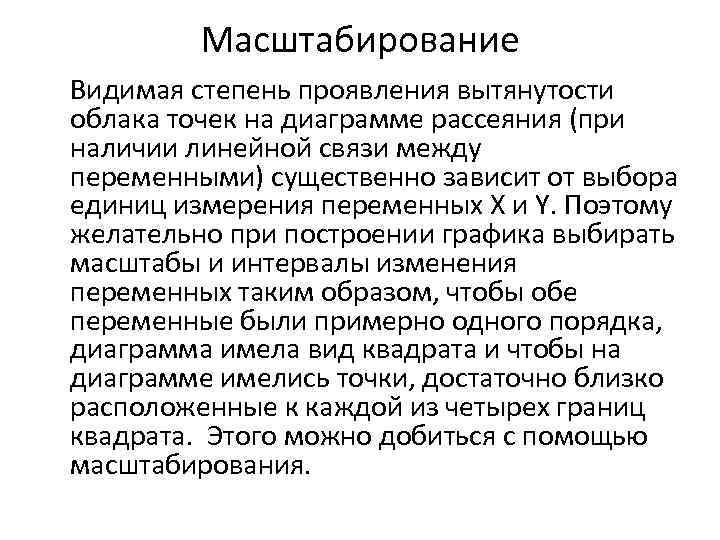 Масштабирование

Видимая степень проявления вытянутости облака точек на диаграмме рассеяния (при наличии линейной связи между переменными) существенно зависит от выбора единиц измерения переменных X и Y. Поэтому желательно при построении графика выбирать масштабы и интервалы изменения переменных таким образом, чтобы обе переменные были примерно одного порядка, диаграмма имела вид квадрата и чтобы на диаграмме имелись точки, достаточно близко расположенные к каждой из четырех границ квадрата. Этого можно добиться с помощью масштабирования.